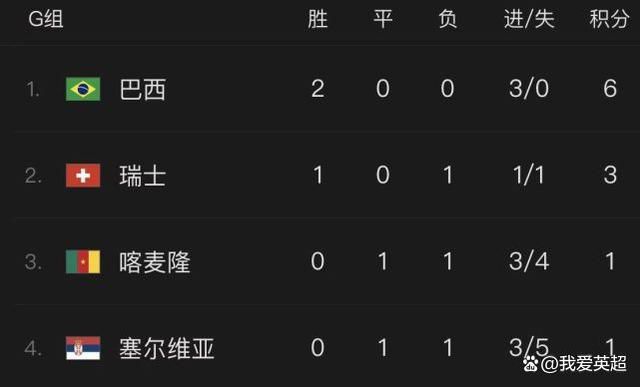 | G组 | 胜 | 平 | 负 | 进/失 | 积分 |
|---|---|---|---|---|---|
| 1. 巴西 | 2 | 0 | 0 | 3/0 | 6 |
| 2. 瑞士 | 1 | 0 | 1 | 1/1 | 3 |
| 3. 喀麦隆 | 0 | 1 | 1 | 3/4 | 1 |
| 4. 塞尔维亚 | 0 | 1 | 1 | 3/5 | 1 |

@我爱英超